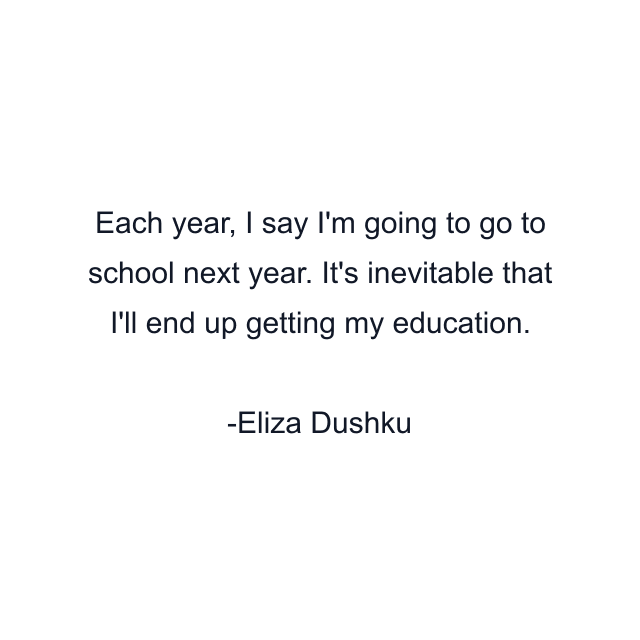 Each year, I say I'm going to go to school next year. It's inevitable that I'll end up getting my education.

-Eliza Dushku